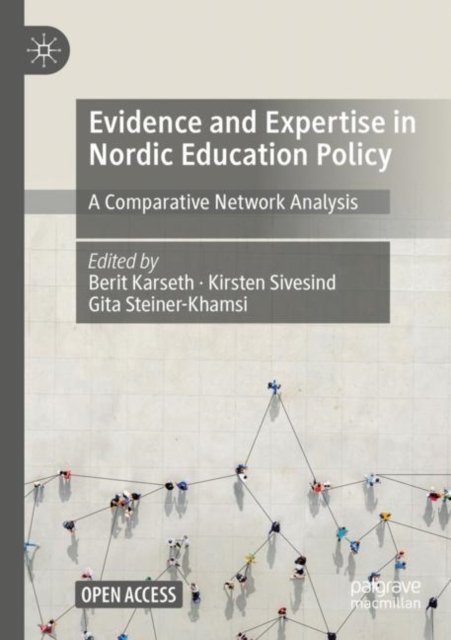 Evidence and Expertise in Nordic Education Policy

A Comparative Network Analysis

Edited by
Berit Karseth · Kirsten Sivesind
Gita Steiner-Khamsi

OPEN ACCESS

palgrave
macmillan